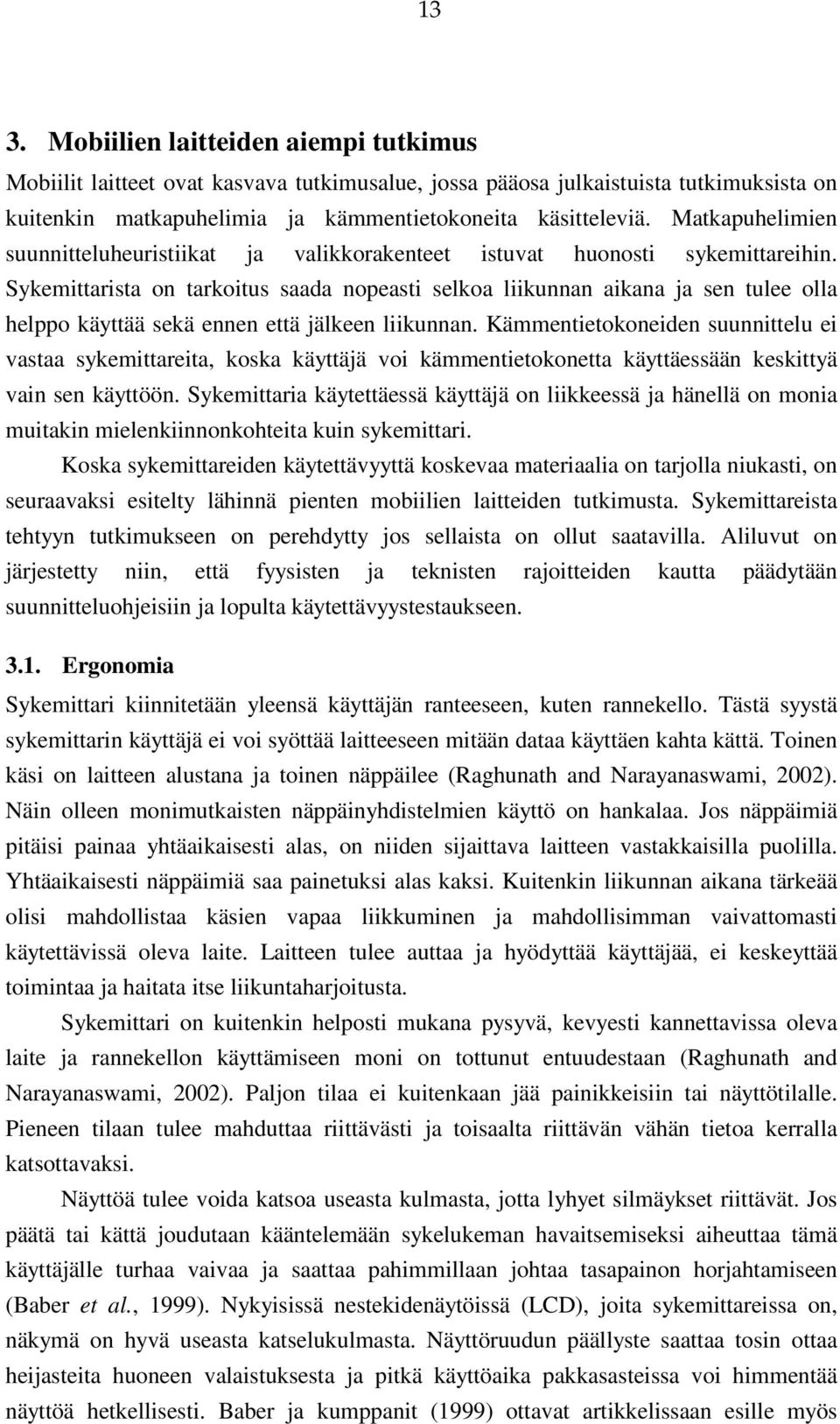 13

3. Mobiilien laitteiden aiempi tutkimus

Mobiilit laitteet ovat kasvava tutkimusalue, jossa pääosa julkaistuista tutkimuksista on kuitenkin matkapuhelimia ja kämmentietokoneita käsitteleviä. Matkapuhelimien suunnitteluheuristiikat ja valikkorakenteet istuvat huonosti sykemittareihin. Sykemittarista on tarkoitus saada nopeasti selkoa liikunnan aikana ja sen tulee olla helppo käyttää sekä ennen että jälkeen liikunnan. Kämmentietokoneiden suunnittelu ei vastaa sykemittareita, koska käyttäjä voi kämmentietokonetta käyttäessään keskittyä vain sen käyttöön. Sykemittaria käytettäessä käyttäjä on liikkeessä ja hänellä on monia muitakin mielenkiinnonkohteita kuin sykemittari.

Koska sykemittareiden käytettävyyttä koskevaa materiaalia on tarjolla niukasti, on seuraavaksi esitelty lähinnä pienten mobiilien laitteiden tutkimusta. Sykemittareista tehtyyn tutkimukseen on perehdytty jos sellaista on ollut saatavilla. Aliluvut on järjestetty niin, että fyysisten ja teknisten rajoitteiden kautta päädytään suunnitteluohjeisiin ja lopulta käytettävyystestaukseen.

3.1. Ergonomia

Sykemittari kiinnitetään yleensä käyttäjän ranteeseen, kuten rannekello. Tästä syystä sykemittarin käyttäjä ei voi syöttää laitteeseen mitään dataa käyttäen kahta kättä. Toinen käsi on laitteen alustana ja toinen näppäilee (Raghunath and Narayanaswami, 2002). Näin olleen monimutkaisten näppäinyhdistelmien käyttö on hankalaa. Jos näppäimiä pitäisi painaa yhtäaikaisesti alas, on niiden sijaittava laitteen vastakkaisilla puolilla. Yhtäaikaisesti näppäimiä saa painetuksi alas kaksi. Kuitenkin liikunnan aikana tärkeää olisi mahdollistaa käsien vapaa liikkuminen ja mahdollisimman vaivattomasti käytettävissä oleva laite. Laitteen tulee auttaa ja hyödyttää käyttäjää, ei keskeyttää toimintaa ja haitata itse liikuntaharjoitusta.

Sykemittari on kuitenkin helposti mukana pysyvä, kevyesti kannettavissa oleva laite ja rannekellon käyttämiseen moni on tottunut entuudestaan (Raghunath and Narayanaswami, 2002). Paljon tilaa ei kuitenkaan jää painikkeisiin tai näyttötilalle. Pieneen tilaan tulee mahduttaa riittävästi ja toisaalta riittävän vähän tietoa kerralla katsottavaksi.

Näyttöä tulee voida katsoa useasta kulmasta, jotta lyhyet silmäykset riittävät. Jos päätä tai kättä joudutaan kääntelemään sykelukeman havaitsemiseksi aiheuttaa tämä käyttäjälle turhaa vaivaa ja saattaa pahimmillaan johtaa tasapainon horjahtamiseen (Baber et al., 1999). Nykyisissä nestekidenäytöissä (LCD), joita sykemittareissa on, näkymä on hyvä useasta katselukulmasta. Näyttöruudun päällyste saattaa tosin ottaa heijasteita huoneen valaistuksesta ja pitkä käyttöaika pakkasasteissa voi himmentää näyttöä hetkellisesti. Baber ja kumppanit (1999) ottavat artikkelissaan esille myös